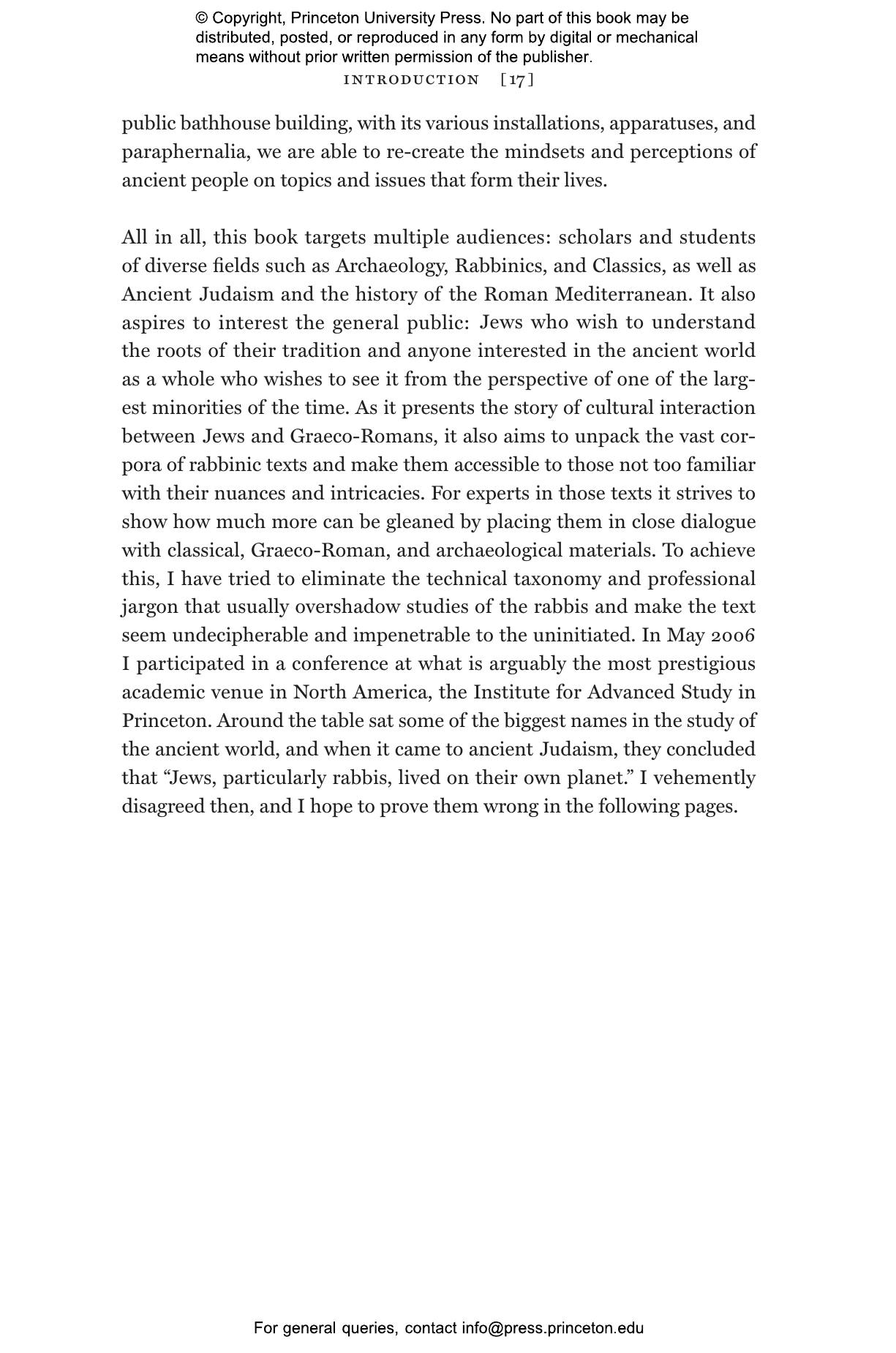 © Copyright, Princeton University Press. No part of this book may be distributed, posted, or reproduced in any form by digital or mechanical means without prior written permission of the publisher.

INTRODUCTION [17]

public bathhouse building, with its various installations, apparatuses, and paraphernalia, we are able to re-create the mindsets and perceptions of ancient people on topics and issues that form their lives.

All in all, this book targets multiple audiences: scholars and students of diverse fields such as Archaeology, Rabbinics, and Classics, as well as Ancient Judaism and the history of the Roman Mediterranean. It also aspires to interest the general public: Jews who wish to understand the roots of their tradition and anyone interested in the ancient world as a whole who wishes to see it from the perspective of one of the largest minorities of the time. As it presents the story of cultural interaction between Jews and Graeco-Romans, it also aims to unpack the vast corpora of rabbinic texts and make them accessible to those not too familiar with their nuances and intricacies. For experts in those texts it strives to show how much more can be gleaned by placing them in close dialogue with classical, Graeco-Roman, and archaeological materials. To achieve this, I have tried to eliminate the technical taxonomy and professional jargon that usually overshadow studies of the rabbis and make the text seem undecipherable and impenetrable to the uninitiated. In May 2006 I participated in a conference at what is arguably the most prestigious academic venue in North America, the Institute for Advanced Study in Princeton. Around the table sat some of the biggest names in the study of the ancient world, and when it came to ancient Judaism, they concluded that “Jews, particularly rabbis, lived on their own planet.” I vehemently disagreed then, and I hope to prove them wrong in the following pages.

For general queries, contact info@press.princeton.edu